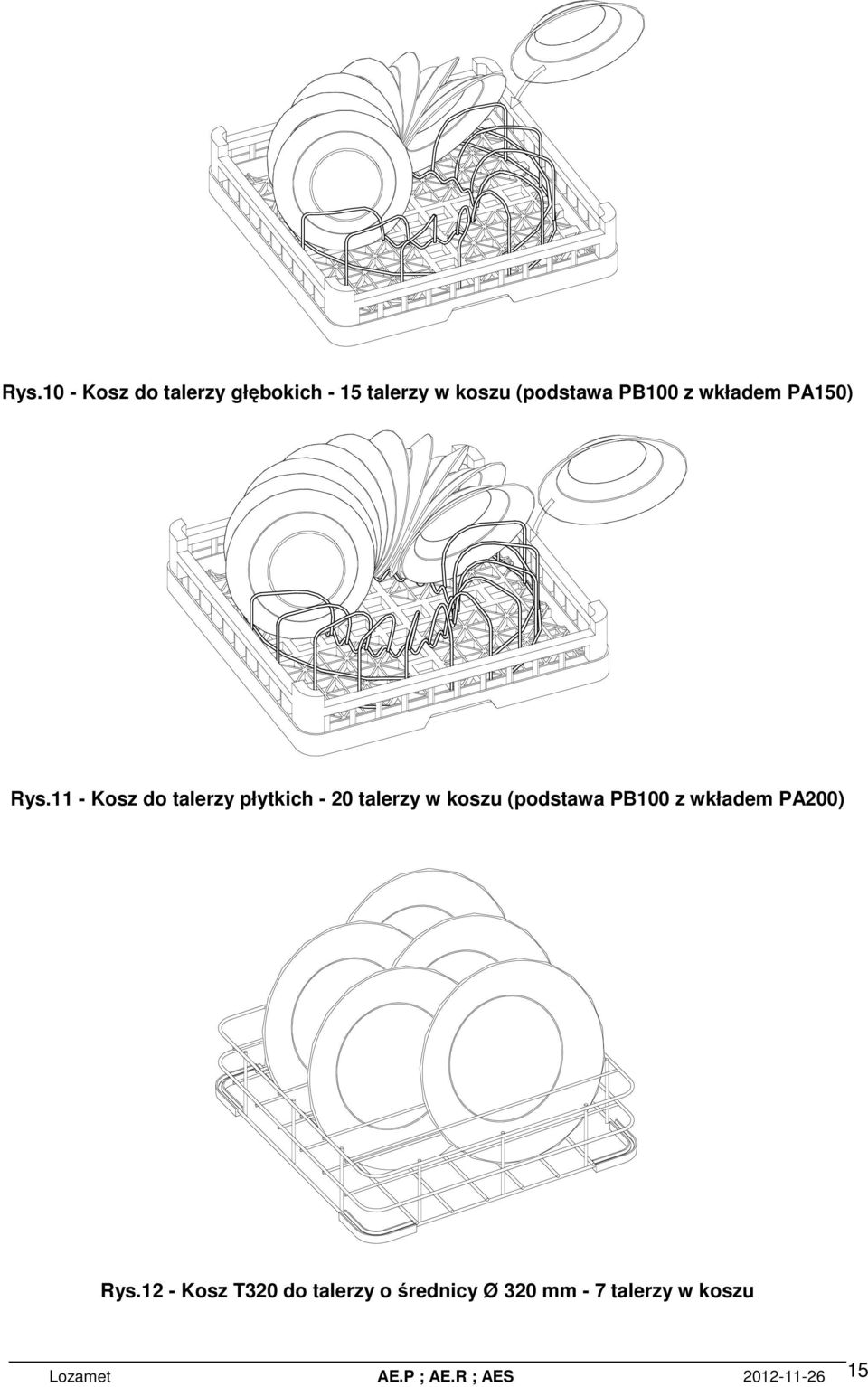 Rys.10 - Kosz do talerzy głębokich - 15 talerzy w koszu (podstawa PB100 z wkładem PA150)

Rys.11 - Kosz do talerzy płytkich - 20 talerzy w koszu (podstawa PB100 z wkładem PA200)

Rys.12 - Kosz T320 do talerzy o średnicy Ø 320 mm - 7 talerzy w koszu

Lozamet AE.P ; AE.R ; AES 2012-11-26 15